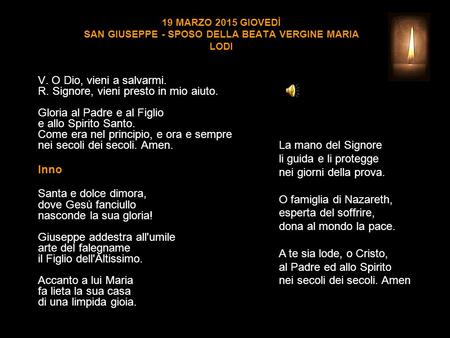 19 MARZO 2015 GIOVEDÌ
SAN GIUSEPPE - SPOSO DELLA BEATA VERGINE MARIA
LODI

V. O Dio, vieni a salvarmi.
R. Signore, vieni presto in mio aiuto.

Gloria al Padre e al Figlio
e allo Spirito Santo.
Come era nel principio, e ora e sempre
nei secoli dei secoli. Amen.

Inno

Santa e dolce dimora,
dove Gesù fanciullo
nasconde la sua gloria!

Giuseppe addestra all'umile
arte del falegname
il Figlio dell'Altissimo.

Accanto a lui Maria
fa lieta la sua casa
di una limpida gioia.

La mano del Signore
li guida e li protegge
nei giorni della prova.

O famiglia di Nazareth,
esperta del soffrire,
dona al mondo la pace.

A te sia lode, o Cristo,
al Padre ed allo Spirito
nei secoli dei secoli. Amen